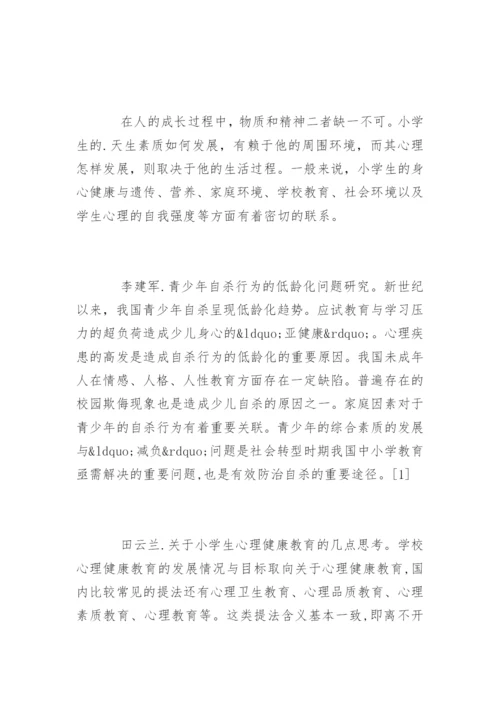 在人的成长过程中，物质和精神二者缺一不可。小学生的.天生素质如何发展，有赖于他的周围环境，而其心理怎样发展，则取决于他的生活过程。一般来说，小学生的身心健康与遗传、营养、家庭环境、学校教育、社会环境以及学生心理的自我强度等方面有着密切的联系。

李建军.青少年自杀行为的低龄化问题研究。新世纪以来，我国青少年自杀呈现低龄化趋势。应试教育与学习压力的超负荷造成少儿身心的&ldquo;亚健康&rdquo;。心理疾患的高发是造成自杀行为的低龄化的重要原因。我国未成年人在情感、人格、人性教育方面存在一定缺陷。普遍存在的校园欺侮现象也是造成少儿自杀的原因之一。家庭因素对于青少年的自杀行为有着重要关联。青少年的综合素质的发展与&ldquo;减负&rdquo;问题是社会转型时期我国中小学教育亟需解决的重要问题,也是有效防治自杀的重要途径。[1]

田云兰.关于小学生心理健康教育的几点思考。学校心理健康教育的发展情况与目标取向关于心理健康教育,国内比较常见的提法还有心理卫生教育、心理品质教育、心理素质教育、心理教育等。这类提法含义基本一致,即离不开